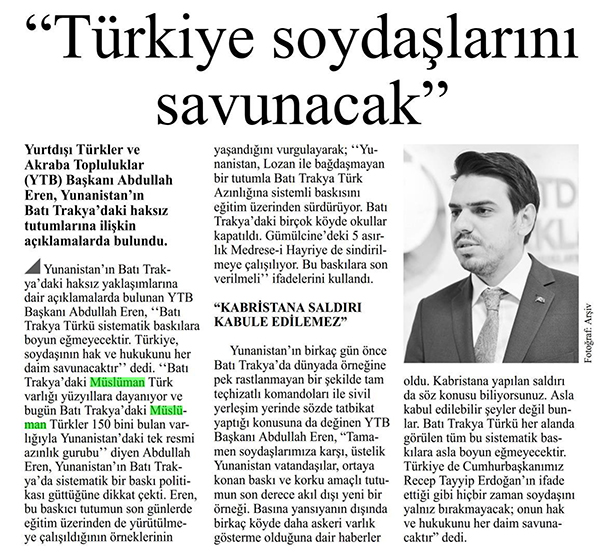 “Türkiye soydaşlarını savunacak”

Yurtdışı Türkler ve Akraba Topluluklar (YTB) Başkanı Abdullah Eren, Yunanistan’ın Batı Trakya’daki haksız tutumlarına ilişkin açıklamalarda bulundu.

Yunanistan’ın Batı Trakya’daki haksız yaklaşımlarına dair açıklamalarda bulunan YTB Başkanı Abdullah Eren, ‘‘Batı Trakya Türkü sistematik baskılara boyun eğmeyecektir. Türkiye, soydaşının hak ve hukukunu her daim savunacaktır’’ dedi. ‘‘Batı Trakya’daki Müslüman Türk varlığı yüzyıllara dayanıyor ve bugün Batı Trakya’daki Müslüman Türkler 150 bini bulan varlığıyla Yunanistan’daki tek resmi azınlık gurubu’’ diyen Abdullah Eren, Yunanistan’ın Batı Trakya’da sistematik bir baskı politikası güttüğüne dikkat çekti. Eren, bu baskıcı tutumun son günlerde eğitim üzerinden de yürütülmeye çalışıldığının örneklerinin yaşandığını vurgulayarak; ‘‘Yunanistan, Lozan ile bağdaşmayan bir tutumla Batı Trakya Türk Azınlığına sistemli baskısını eğitim üzerinden sürdürüyor. Batı Trakya’daki birçok köyde okullar kapatıldı. Gümülcine’deki 5 asırlık Medrese-i Hayriye de sindirilmeye çalışılıyor. Bu baskılara son verilmeli’’ ifadelerini kullandı.

“KABRİSTANA SALDIRI KABULE EDİLEMEZ”

Yunanistan’ın birkaç gün önce Batı Trakya’da dünyada örneğine pek rastlanmayan bir şekilde tam teçhizatlı komandoları ile sivil yerleşim yerinde sözde tatbikat yaptığı konusuna da değinen YTB Başkanı Abdullah Eren, “Tamamen soydaşlarımıza karşı, üstelik Yunanistan vatandaşlar, ortaya konan baskı ve korku amaçlı tutumun son derece akıl dışı yeni bir örneği. Basına yansıyanın dışında birkaç köyde daha askeri varlık gösterme olduğuna dair haberler oldu. Kabristana yapılan saldırı da söz konusu biliyorsunuz. Asla kabul edilebilir şeyler değil bunlar. Batı Trakya Türkü her alanda görülen tüm bu sistematik baskılara asla boyun eğmeyecektir. Türkiye de Cumhurbaşkanımız Recep Tayyip Erdoğan’ın ifade ettiği gibi hiçbir zaman soydaşını yalnız bırakmayacak; onun hak ve hukukunu her daim savunacaktır” dedi.

Fotoğraf: Arşiv